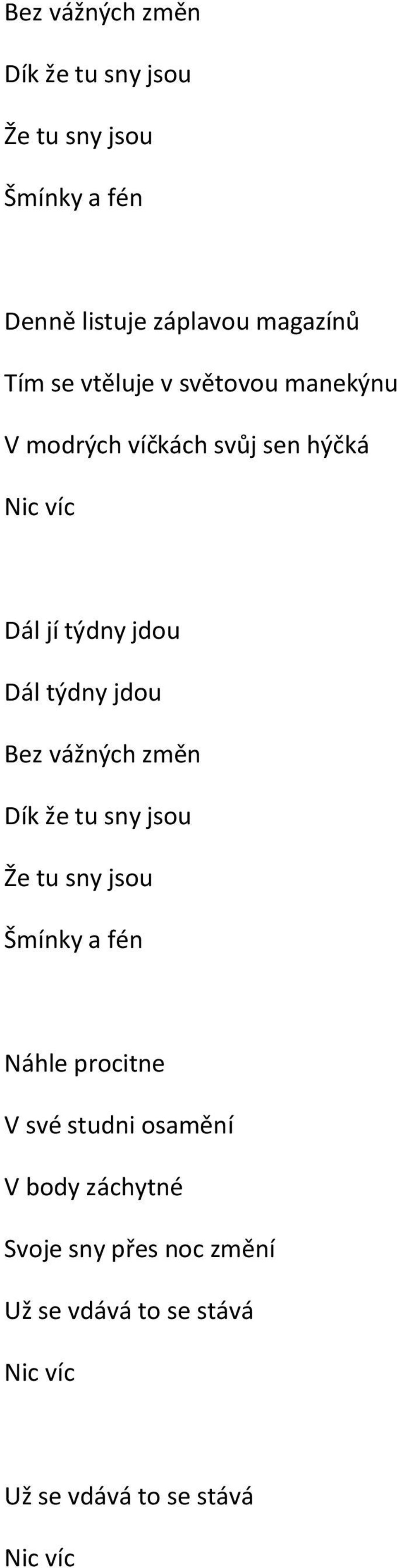 Bez vážných změn

Dík že tu sny jsou

Že tu sny jsou

Šmínky a fén

Denně listuje záplavou magazínů

Tím se vtěluje v světovou manekýnu

V modrých víčkách svůj sen hýčká

Nic víc

Dál jí týdny jdou

Dál týdny jdou

Bez vážných změn

Dík že tu sny jsou

Že tu sny jsou

Šmínky a fén

Náhle procitne

V své studni osamění

V body záchytné

Svoje sny přes noc změní

Už se vdává to se stává

Nic víc

Už se vdává to se stává

Nic víc